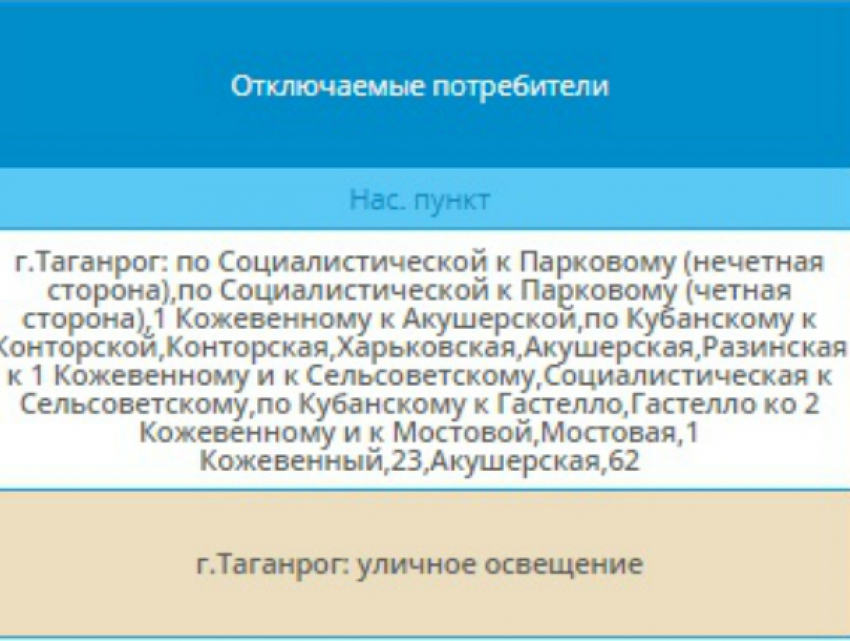 Отключаемые потребители

Нас. пункт

г.Таганрог: по Социалистической к Парковому (нечетная сторона),по Социалистической к Парковому (четная сторона),1 Кожевенному к Акушерской,по Кубанскому к Конторской,Конторская,Харьковская,Акушерская,Разинская к 1 Кожевенному и к Сельсоветскому,Социалистическая к Сельсоветскому,по Кубанскому к Гастелло,Гастелло ко 2 Кожевенному и к Мостовой,Мостовая,1 Кожевенный,23,Акушерская,62

г.Таганрог: уличное освещение